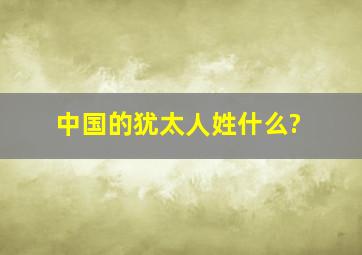 中国的犹太人姓什么?